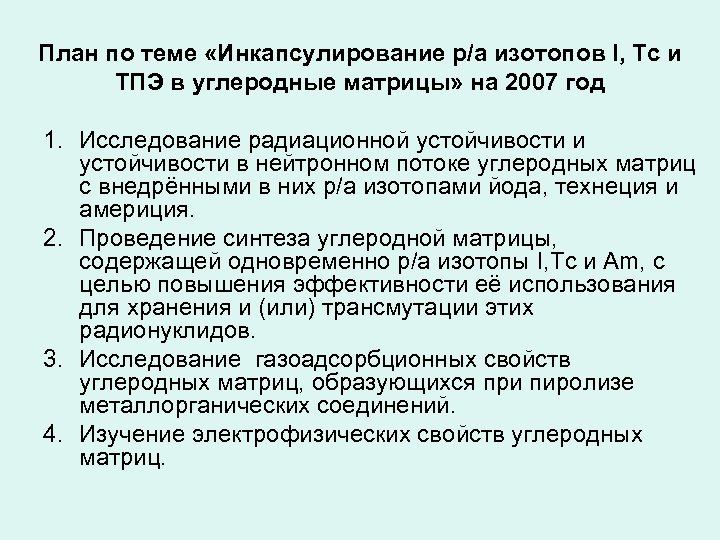 План по теме «Инкапсулирование р/а изотопов I, Tc и ТПЭ в углеродные матрицы» на 2007 год

1. Исследование радиационной устойчивости и устойчивости в нейтронном потоке углеродных матриц с внедрёнными в них р/а изотопами йода, технеция и америция.
2. Проведение синтеза углеродной матрицы, содержащей одновременно р/а изотопы I,Tc и Am, с целью повышения эффективности её использования для хранения и (или) трансмутации этих радионуклидов.
3. Исследование газоадсорбционных свойств углеродных матриц, образующихся при пиролизе металлорганических соединений.
4. Изучение электрофизических свойств углеродных матриц.